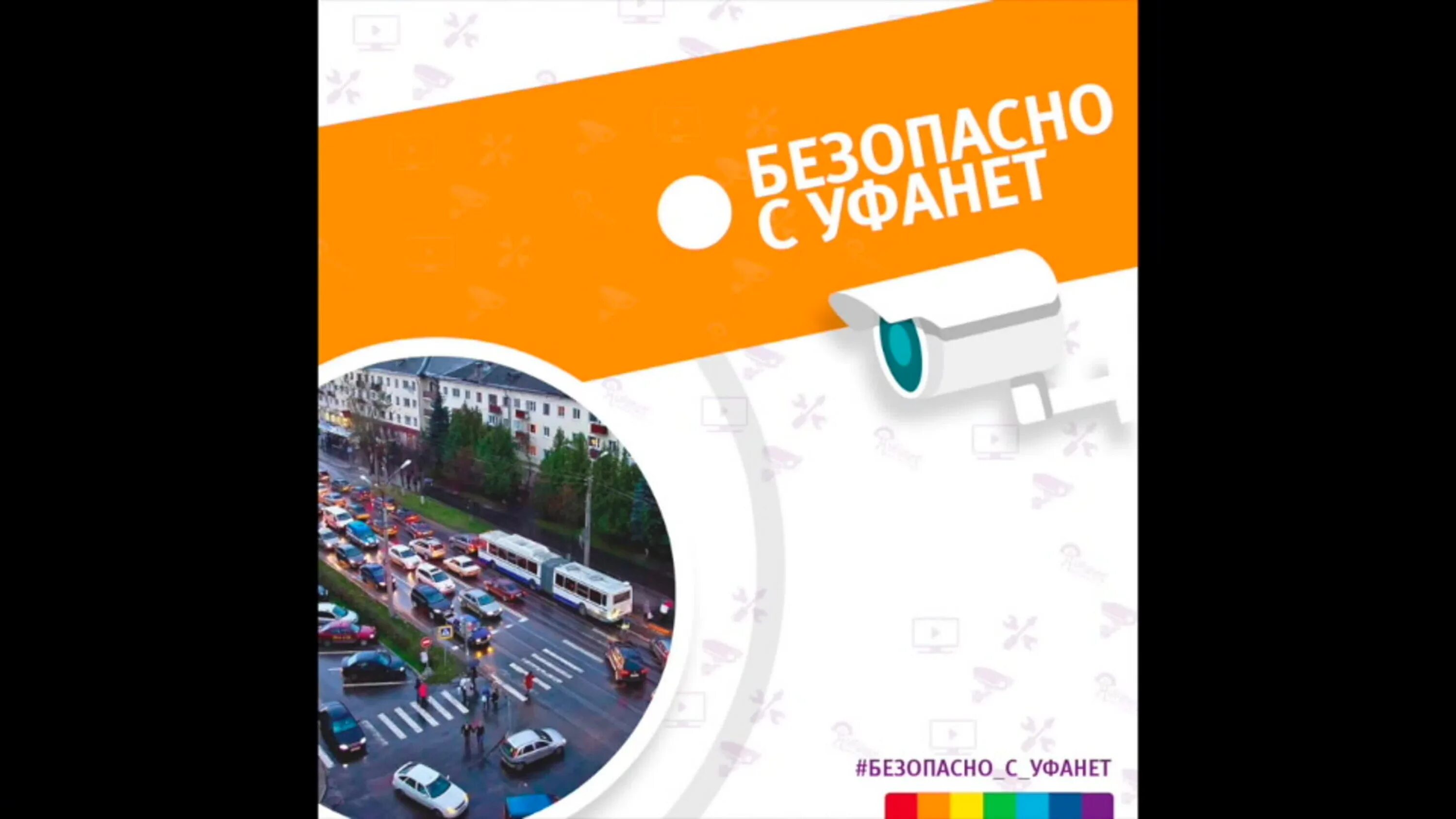 БЕЗОПАСНО С УФАНЕТ

#БЕЗОПАСНО_С_УФАНЕТ